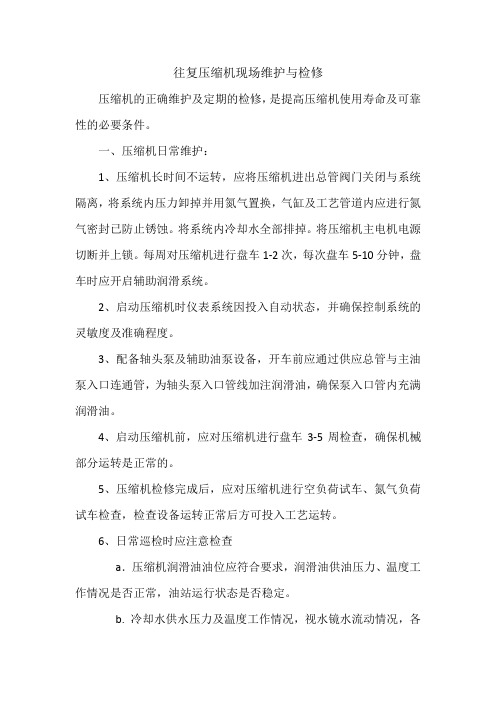 往复压缩机现场维护与检修

压缩机的正确维护及定期的检修，是提高压缩机使用寿命及可靠性的必要条件。

一、压缩机日常维护：

1、压缩机长时间不运转，应将压缩机进出总管阀门关闭与系统隔离，将系统内压力卸掉并用氮气置换，气缸及工艺管道内应进行氮气密封已防止锈蚀。将系统内冷却水全部排掉。将压缩机主电机电源切断并上锁。每周对压缩机进行盘车 1-2 次，每次盘车 5-10 分钟，盘车时应开启辅助润滑系统。

2、启动压缩机时仪表系统因投入自动状态，并确保控制系统的灵敏度及准确程度。

3、配备轴头泵及辅助油泵设备，开车前应通过供应总管与主油泵入口连通管，为轴头泵入口管线加注润滑油，确保泵入口管内充满润滑油。

4、启动压缩机前，应对压缩机进行盘车 3-5 周检查，确保机械部分运转是正常的。

5、压缩机检修完成后，应对压缩机进行空负荷试车、氮气负荷试车检查，检查设备运转正常后方可投入工艺运转。

6、日常巡检时应注意检查

a．压缩机润滑油油位应符合要求，润滑油供油压力、温度工作情况是否正常，油站运行状态是否稳定。

b. 冷却水供水压力及温度工作情况，视水镜水流动情况，各